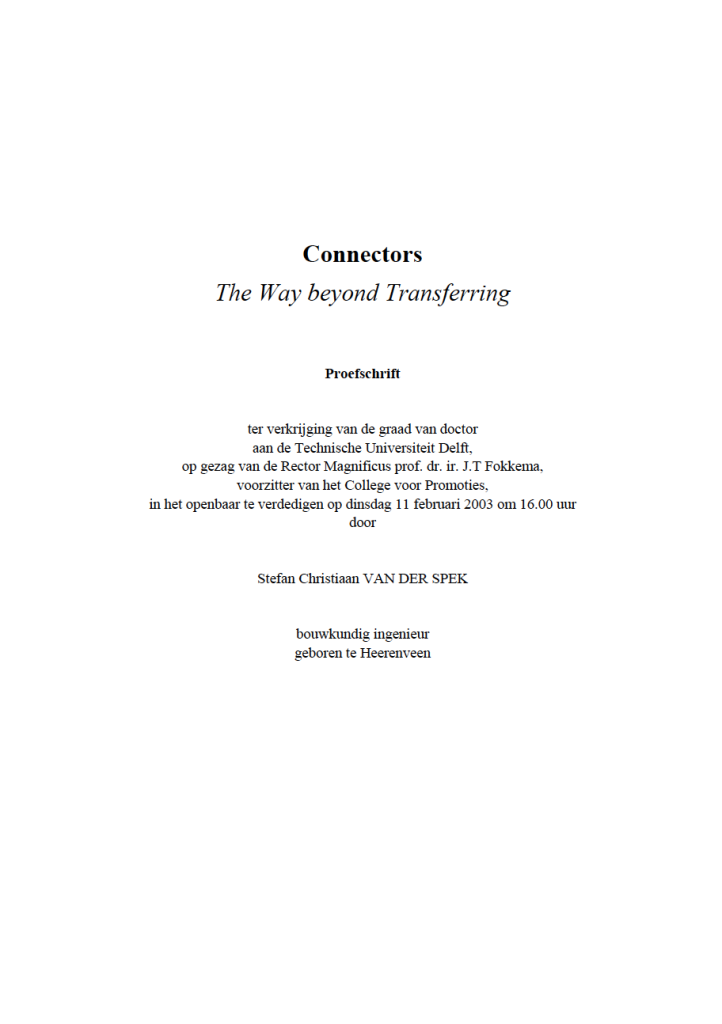 Connectors
The Way beyond Transferring

Proefschrift

ter verkrijging van de graad van doctor
aan de Technische Universiteit Delft,
op gezag van de Rector Magnificus prof. dr. ir. J.T Fokkema,
voorzitter van het College voor Promoties,
in het openbaar te verdedigen op dinsdag 11 februari 2003 om 16.00 uur
door

Stefan Christiaan VAN DER SPEK

bouwkundig ingenieur
geboren te Heerenveen